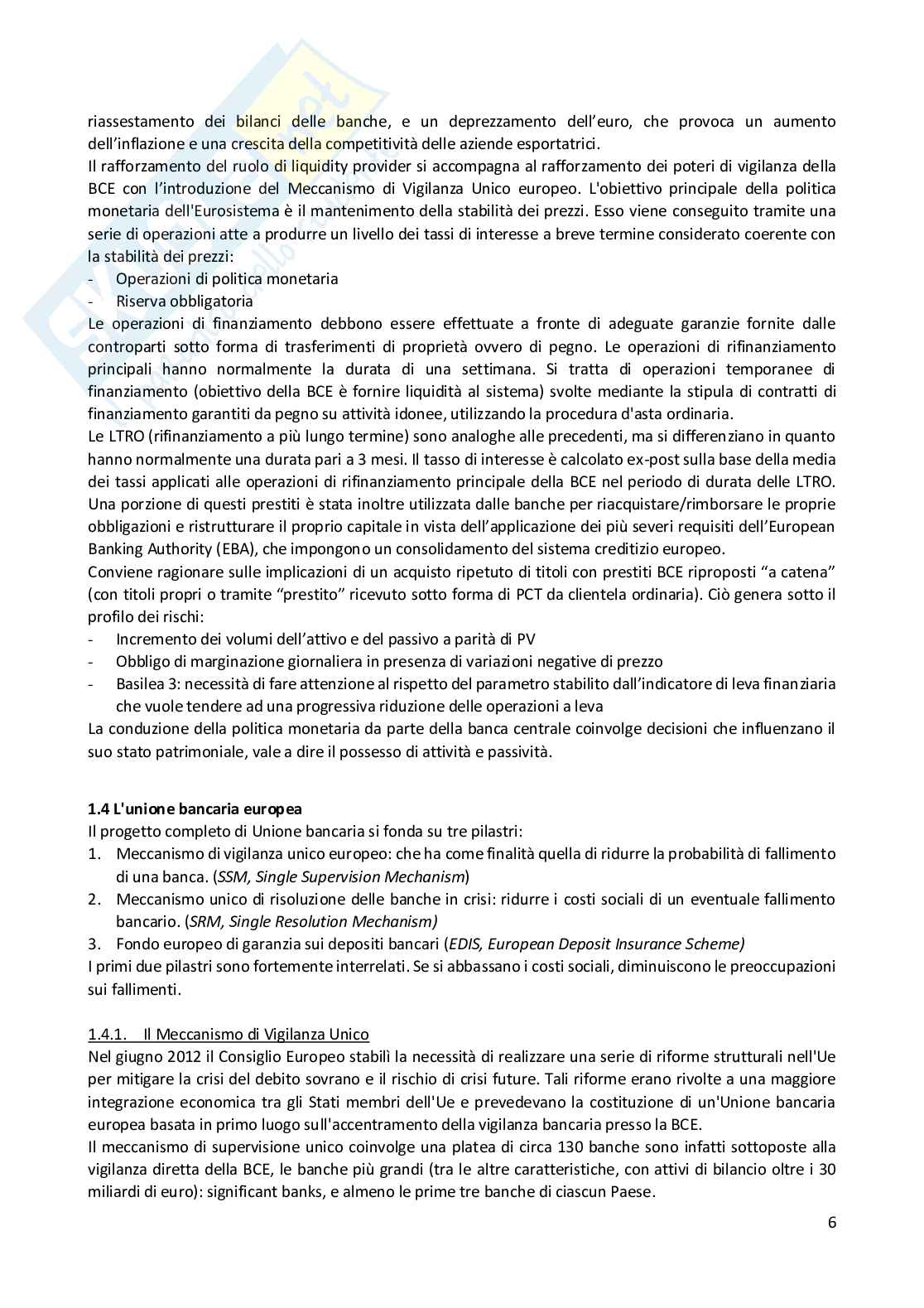 riassestamento dei bilanci delle banche, e un deprezzamento dell'euro, che provoca un aumento dell'inflazione e una crescita della competitività delle aziende esportatrici.
Il rafforzamento del ruolo di liquidity provider si accompagna al rafforzamento dei poteri di vigilanza della BCE con l'introduzione del Meccanismo di Vigilanza Unico europeo. L'obiettivo principale della politica monetaria dell'Eurosistema è il mantenimento della stabilità dei prezzi. Esso viene conseguito tramite una serie di operazioni atte a produrre un livello dei tassi di interesse a breve termine considerato coerente con la stabilità dei prezzi:
- Operazioni di politica monetaria
- Riserva obbligatoria
Le operazioni di finanziamento debbono essere effettuate a fronte di adeguate garanzie fornite dalle controparti sotto forma di trasferimenti di proprietà ovvero di pegno. Le operazioni di rifinanziamento principali hanno normalmente la durata di una settimana. Si tratta di operazioni temporanee di finanziamento (obiettivo della BCE è fornire liquidità al sistema) svolte mediante la stipula di contratti di finanziamento garantiti da pegno su attività idonee, utilizzando la procedura d'asta ordinaria.
Le LTRO (rifinanziamento a più lungo termine) sono analoghe alle precedenti, ma si differenziano in quanto hanno normalmente una durata pari a 3 mesi. Il tasso di interesse è calcolato ex-post sulla base della media dei tassi applicati alle operazioni di rifinanziamento principale della BCE nel periodo di durata delle LTRO. Una porzione di questi prestiti è stata inoltre utilizzata dalle banche per riacquistare/rimborsare le proprie obbligazioni e ristrutturare il proprio capitale in vista dell'applicazione dei più severi requisiti dell'European Banking Authority (EBA), che impongono un consolidamento del sistema creditizio europeo.
Conviene ragionare sulle implicazioni di un acquisto ripetuto di titoli con prestiti BCE riproposti "a catena" (con titoli propri o tramite "prestito" ricevuto sotto forma di PCT da clientela ordinaria). Ciò genera sotto il profilo dei rischi:
- Incremento dei volumi dell'attivo e del passivo a parità di PV
- Obbligo di marginazione giornaliera in presenza di variazioni negative di prezzo
- Basilea 3: necessità di fare attenzione al rispetto del parametro stabilito dall'indicatore di leva finanziaria che vuole tendere ad una progressiva riduzione delle operazioni a leva
La conduzione della politica monetaria da parte della banca centrale coinvolge decisioni che influenzano il suo stato patrimoniale, vale a dire il possesso di attività e passività.

1.4 L'unione bancaria europea
Il progetto completo di Unione bancaria si fonda su tre pilastri:
1. Meccanismo di vigilanza unico europeo: che ha come finalità quella di ridurre la probabilità di fallimento di una banca. (SSM, Single Supervision Mechanism)
2. Meccanismo unico di risoluzione delle banche in crisi: ridurre i costi sociali di un eventuale fallimento bancario. (SRM, Single Resolution Mechanism)
3. Fondo europeo di garanzia sui depositi bancari (EDIS, European Deposit Insurance Scheme)
I primi due pilastri sono fortemente interrelati. Se si abbassano i costi sociali, diminuiscono le preoccupazioni sui fallimenti.

1.4.1. Il Meccanismo di Vigilanza Unico
Nel giugno 2012 il Consiglio Europeo stabilì la necessità di realizzare una serie di riforme strutturali nell'Ue per mitigare la crisi del debito sovrano e il rischio di crisi future. Tali riforme erano rivolte a una maggiore integrazione economica tra gli Stati membri dell'Ue e prevedevano la costituzione di un'Unione bancaria europea basata in primo luogo sull'accentramento della vigilanza bancaria presso la BCE.
Il meccanismo di supervisione unico coinvolge una platea di circa 130 banche sono infatti sottoposte alla vigilanza diretta della BCE, le banche più grandi (tra le altre caratteristiche, con attivi di bilancio oltre i 30 miliardi di euro): significant banks, e almeno le prime tre banche di ciascun Paese.

6